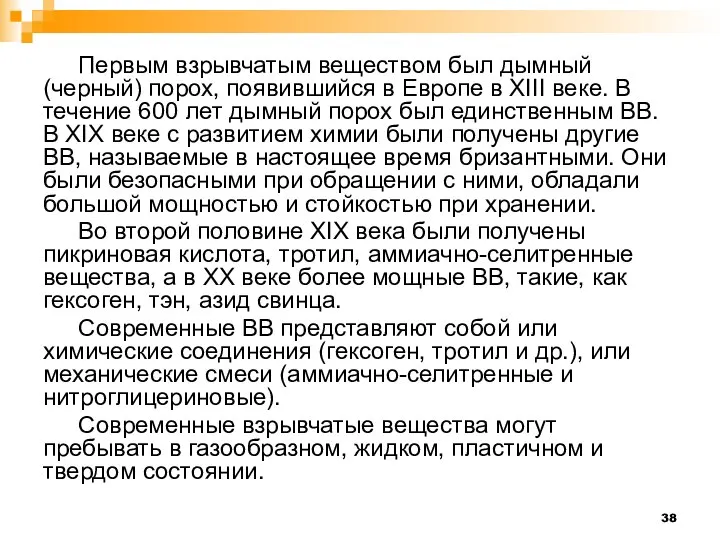 Первым взрывчатым веществом был дымный (черный) порох, появившийся в Европе в XIII веке. В течение 600 лет дымный порох был единственным ВВ. В XIX веке с развитием химии были получены другие ВВ, называемые в настоящее время бризантными. Они были безопасными при обращении с ними, обладали большой мощностью и стойкостью при хранении.

Во второй половине XIX века были получены пикриновая кислота, тротил, аммиачно-селитренные вещества, а в XX веке более мощные ВВ, такие, как гексоген, тэн, азид свинца.

Современные ВВ представляют собой или химические соединения (гексоген, тротил и др.), или механические смеси (аммиачно-селитренные и нитроглицериновые).

Современные взрывчатые вещества могут пребывать в газообразном, жидком, пластичном и твердом состоянии.

38